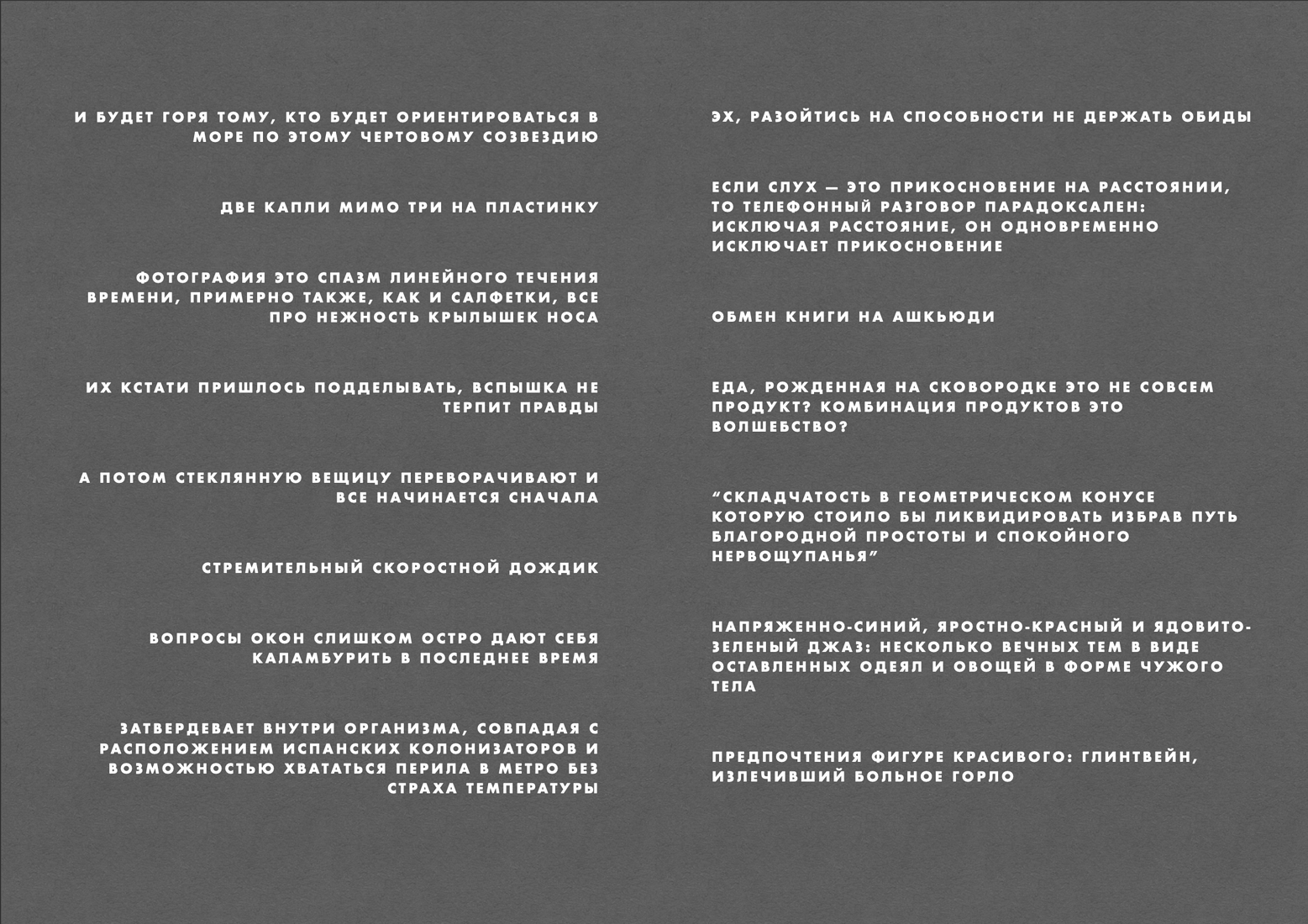 И БУДЕТ ГОРЯ ТОМУ, КТО БУДЕТ ОРИЕНТИРОВАТЬСЯ В МОРЕ ПО ЭТОМУ ЧЕРТОВОМУ СОЗВЕЗДИЮ

ДВЕ КАПЛИ МИМО ТРИ НА ПЛАСТИНКУ

ФОТОГРАФИЯ ЭТО СПАЗМ ЛИНЕЙНОГО ТЕЧЕНИЯ ВРЕМЕНИ, ПРИМЕРНО ТАКЖЕ, КАК И САЛФЕТКИ, ВСЕ ПРО НЕЖНОСТЬ КРЫЛЫШЕК НОСА

ИХ КСТАТИ ПРИШЛОСЬ ПОДДЕЛЫВАТЬ, ВСПЫШКА НЕ ТЕРПИТ ПРАВДЫ

А ПОТОМ СТЕКЛЯННУЮ ВЕЩИЦУ ПЕРЕВОРАЧИВАЮТ И ВСЕ НАЧИНАЕТСЯ СНАЧАЛА

СТРЕМИТЕЛЬНЫЙ СКОРОСТНОЙ ДОЖДИК

ВОПРОСЫ ОКОН СЛИШКОМ ОСТРО ДАЮТ СЕБЯ КАЛАМБУРИТЬ В ПОСЛЕДНЕЕ ВРЕМЯ

ЗАТВЕРДЕВАЕТ ВНУТРИ ОРГАНИЗМА, СОВПАДАЯ С РАСПОЛОЖЕНИЕМ ИСПАНСКИХ КОЛОНИЗАТОРОВ И ВОЗМОЖНОСТЬЮ ХВАТАТЬСЯ ПЕРИЛА В МЕТРО БЕЗ СТРАХА ТЕМПЕРАТУРЫ

ЭХ, РАЗОЙТИСЬ НА СПОСОБНОСТИ НЕ ДЕРЖАТЬ ОБИДЫ

ЕСЛИ СЛУХ — ЭТО ПРИКОСНОВЕНИЕ НА РАССТОЯНИИ, ТО ТЕЛЕФОННЫЙ РАЗГОВОР ПАРАДОКСАЛЕН: ИСКЛЮЧАЯ РАССТОЯНИЕ, ОН ОДНОВРЕМЕННО ИСКЛЮЧАЕТ ПРИКОСНОВЕНИЕ

ОБМЕН КНИГИ НА АШКЬЮДИ

ЕДА, РОЖДЕННАЯ НА СКОВОРОДКЕ ЭТО НЕ СОВСЕМ ПРОДУКТ? КОМБИНАЦИЯ ПРОДУКТОВ ЭТО ВОЛШЕБСТВО?

“СКЛАДЧАТОСТЬ В ГЕОМЕТРИЧЕСКОМ КОНУСЕ КОТОРУЮ СТОИЛО БЫ ЛИКВИДИРОВАТЬ ИЗБРАВ ПУТЬ БЛАГОРОДНОЙ ПРОСТОТЫ И СПОКОЙНОГО НЕРВОЩУПАНЬЯ”

НАПРЯЖЕННО-СИНИЙ, ЯРОСТНО-КРАСНЫЙ И ЯДОВИТО-ЗЕЛЕНЫЙ ДЖАЗ: НЕСКОЛЬКО ВЕЧНЫХ ТЕМ В ВИДЕ ОСТАВЛЕННЫХ ОДЕЯЛ И ОВОЩЕЙ В ФОРМЕ ЧУЖОГО ТЕЛА

ПРЕДПОЧТЕНИЯ ФИГУРЕ КРАСИВОГО: ГЛИНТВЕЙН, ИЗЛЕЧИВШИЙ БОЛЬНОЕ ГОРЛО